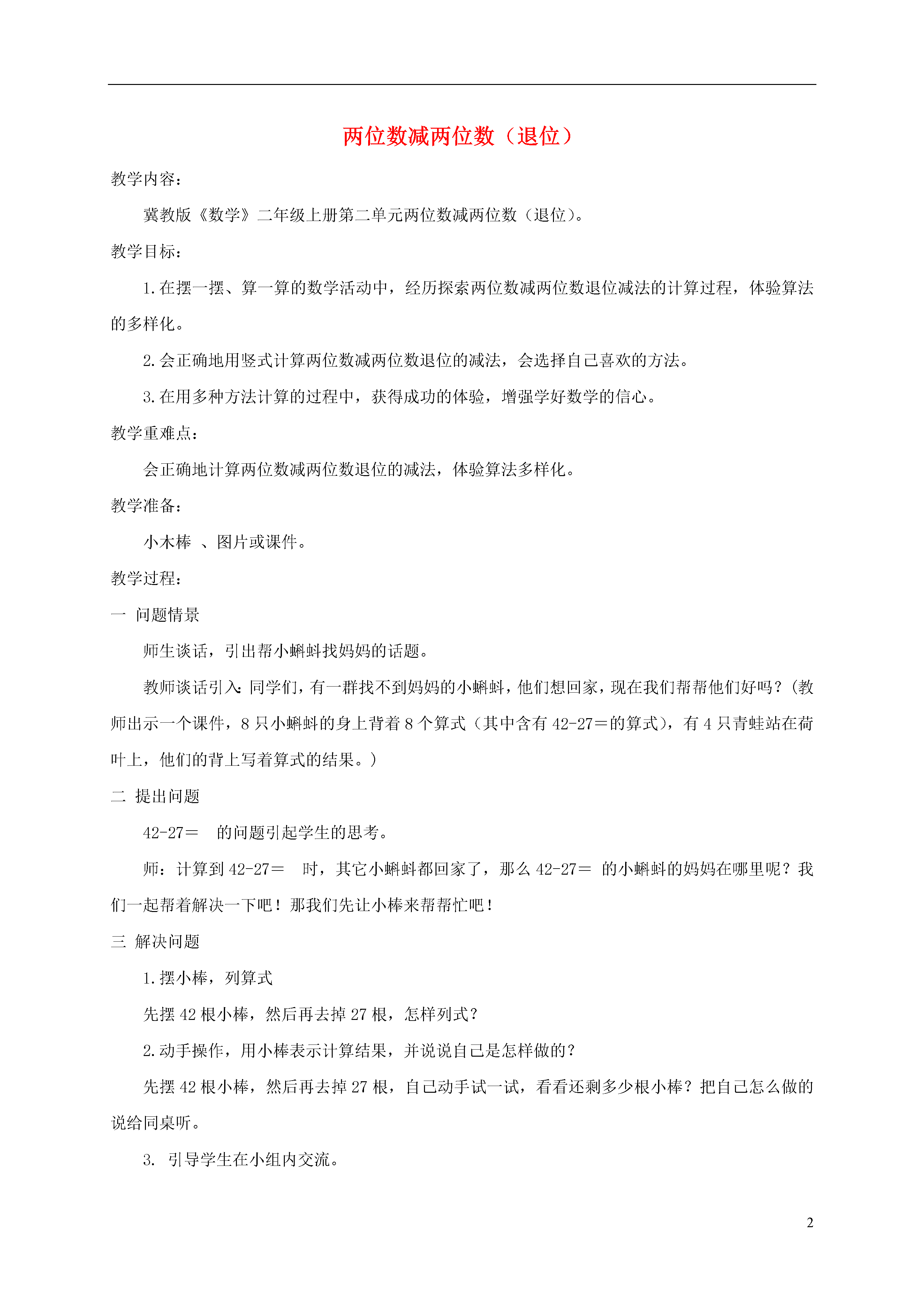 两位数减两位数（退位）

教学内容：

冀教版《数学》二年级上册第二单元两位数减两位数（退位）。

教学目标：

1.在摆一摆、算一算的数学活动中，经历探索两位数减两位数退位减法的计算过程，体验算法的多样化。

2.会正确地用竖式计算两位数减两位数退位的减法，会选择自己喜欢的方法。

3.在用多种方法计算的过程中，获得成功的体验，增强学好数学的信心。

教学重难点：

会正确地计算两位数减两位数退位的减法，体验算法多样化。

教学准备：

小木棒 、图片或课件。

教学过程：

一 问题情景

师生谈话，引出帮小蝌蚪找妈妈的话题。

教师谈话引入：同学们，有一群找不到妈妈的小蝌蚪，他们想回家，现在我们帮帮他们好吗？（教师出示一个课件，8只小蝌蚪的身上背着8个算式（其中含有42-27＝的算式），有4只青蛙站在荷叶上，他们的背上写着算式的结果。）

二 提出问题

42-27＝ 的问题引起学生的思考。

师：计算到42-27＝ 时，其它小蝌蚪都回家了，那么42-27＝ 的小蝌蚪的妈妈在哪里呢？我们一起帮着解决一下吧！那我们先让小棒来帮帮忙吧！

三 解决问题

1.摆小棒，列算式

先摆42根小棒，然后再去掉27根，怎样列式？

2.动手操作，用小棒表示计算结果，并说说自己是怎样做的？

先摆42根小棒，然后再去掉27根，自己动手试一试，看看还剩多少根小棒？把自己怎么做的说给同桌听。

3. 引导学生在小组内交流。

2